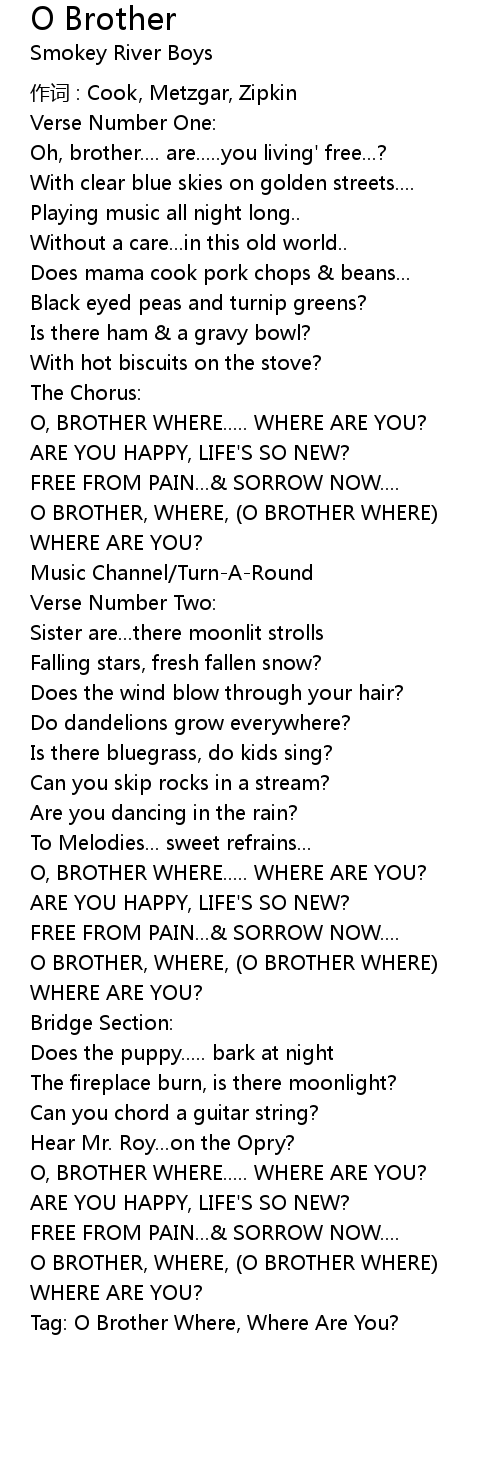 O Brother
Smokey River Boys

作词 : Cook, Metzgar, Zipkin
Verse Number One:
Oh, brother.... are.....you living' free...?
With clear blue skies on golden streets....
Playing music all night long..
Without a care...in this old world..
Does mama cook pork chops & beans...
Black eyed peas and turnip greens?
Is there ham & a gravy bowl?
With hot biscuits on the stove?
The Chorus:
O, BROTHER WHERE..... WHERE ARE YOU?
ARE YOU HAPPY, LIFE'S SO NEW?
FREE FROM PAIN...& SORROW NOW....
O BROTHER, WHERE, (O BROTHER WHERE)
WHERE ARE YOU?
Music Channel/Turn-A-Round
Verse Number Two:
Sister are...there moonlit strolls
Falling stars, fresh fallen snow?
Does the wind blow through your hair?
Do dandelions grow everywhere?
Is there bluegrass, do kids sing?
Can you skip rocks in a stream?
Are you dancing in the rain?
To Melodies... sweet refrains...
O, BROTHER WHERE..... WHERE ARE YOU?
ARE YOU HAPPY, LIFE'S SO NEW?
FREE FROM PAIN...& SORROW NOW....
O BROTHER, WHERE, (O BROTHER WHERE)
WHERE ARE YOU?
Bridge Section:
Does the puppy..... bark at night
The fireplace burn, is there moonlight?
Can you chord a guitar string?
Hear Mr. Roy...on the Opry?
O, BROTHER WHERE..... WHERE ARE YOU?
ARE YOU HAPPY, LIFE'S SO NEW?
FREE FROM PAIN...& SORROW NOW....
O BROTHER, WHERE, (O BROTHER WHERE)
WHERE ARE YOU?
Tag: O Brother Where, Where Are You?